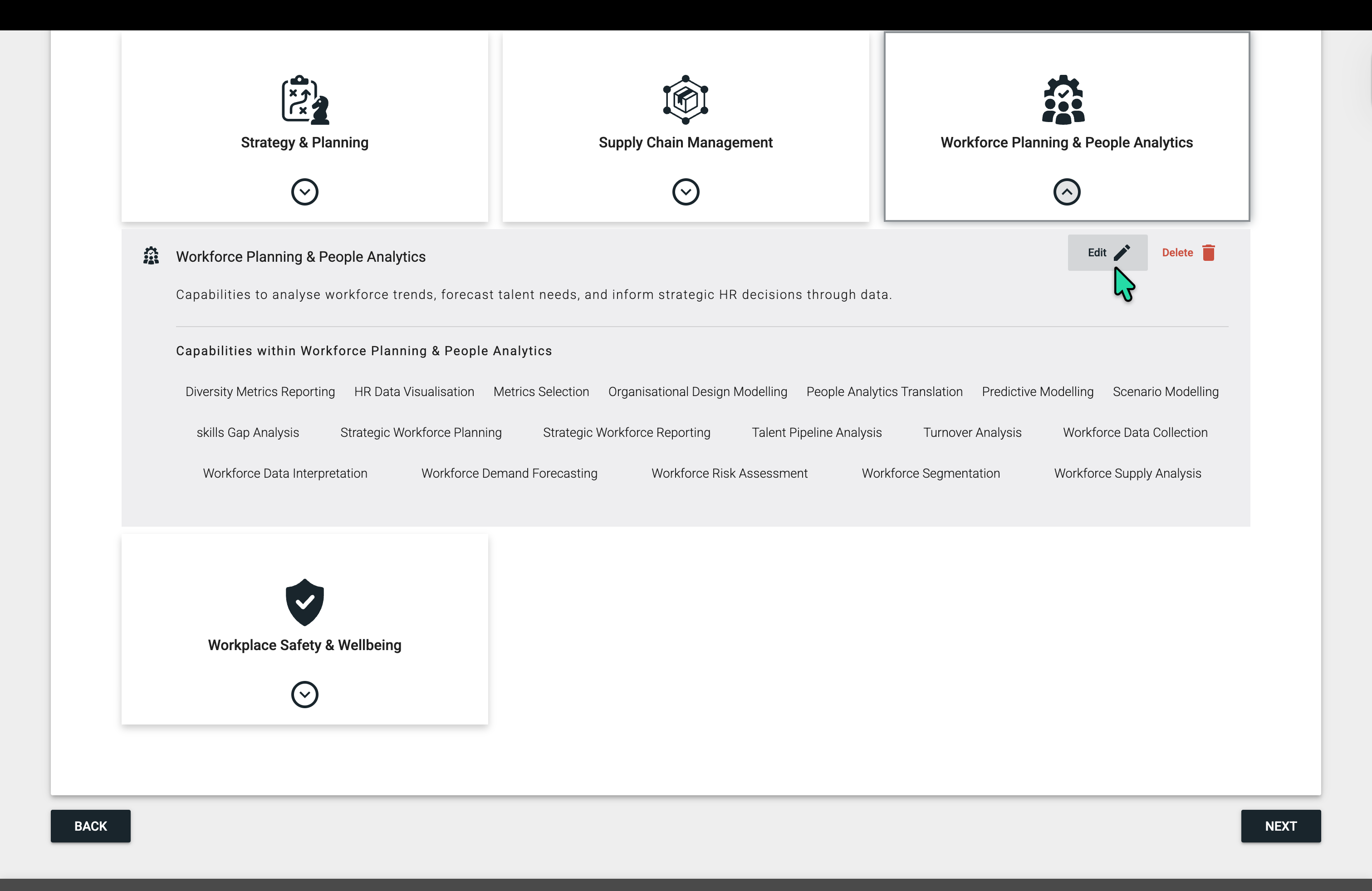 Strategy & Planning

Supply Chain Management

Workforce Planning & People Analytics

Workforce Planning & People Analytics

Edit

Delete

Capabilities to analyse workforce trends, forecast talent needs, and inform strategic HR decisions through data.

Capabilities within Workforce Planning & People Analytics

Diversity Metrics Reporting
HR Data Visualisation
Metrics Selection
Organisational Design Modelling
People Analytics Translation
Predictive Modelling
Scenario Modelling
skills Gap Analysis
Strategic Workforce Planning
Strategic Workforce Reporting
Talent Pipeline Analysis
Turnover Analysis
Workforce Data Collection
Workforce Data Interpretation
Workforce Demand Forecasting
Workforce Risk Assessment
Workforce Segmentation
Workforce Supply Analysis

Workplace Safety & Wellbeing

BACK

NEXT